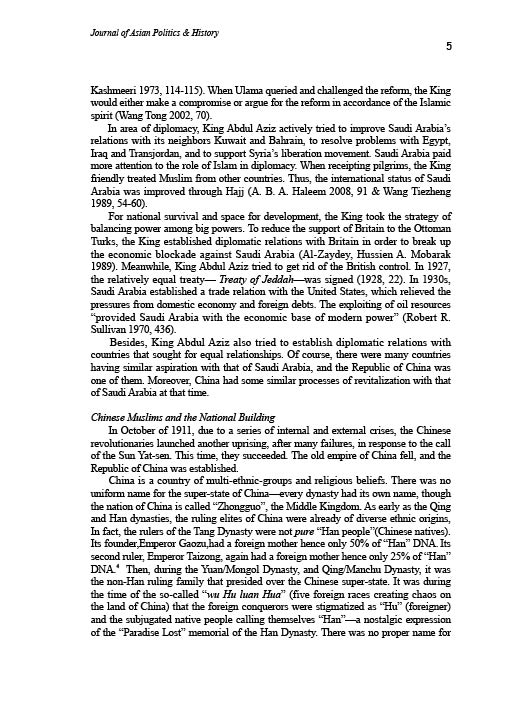 Journal of Asian Politics & History

5

Kashmeeri 1973, 114-115). When Ulama queried and challenged the reform, the King would either make a compromise or argue for the reform in accordance of the Islamic spirit (Wang Tong 2002, 70).

In area of diplomacy, King Abdul Aziz actively tried to improve Saudi Arabia's relations with its neighbors Kuwait and Bahrain, to resolve problems with Egypt, Iraq and Transjordan, and to support Syria's liberation movement. Saudi Arabia paid more attention to the role of Islam in diplomacy. When receipting pilgrims, the King friendly treated Muslim from other countries. Thus, the international status of Saudi Arabia was improved through Hajj (A. B. A. Haleem 2008, 91 & Wang Tiezheng 1989, 54-60).

For national survival and space for development, the King took the strategy of balancing power among big powers. To reduce the support of Britain to the Ottoman Turks, the King established diplomatic relations with Britain in order to break up the economic blockade against Saudi Arabia (Al-Zaydey, Hussien A. Mobarak 1989). Meanwhile, King Abdul Aziz tried to get rid of the British control. In 1927, the relatively equal treaty— Treaty of Jeddah—was signed (1928, 22). In 1930s, Saudi Arabia established a trade relation with the United States, which relieved the pressures from domestic economy and foreign debts. The exploiting of oil resources "provided Saudi Arabia with the economic base of modern power" (Robert R. Sullivan 1970, 436).

Besides, King Abdul Aziz also tried to establish diplomatic relations with countries that sought for equal relationships. Of course, there were many countries having similar aspiration with that of Saudi Arabia, and the Republic of China was one of them. Moreover, China had some similar processes of revitalization with that of Saudi Arabia at that time.

Chinese Muslims and the National Building

In October of 1911, due to a series of internal and external crises, the Chinese revolutionaries launched another uprising, after many failures, in response to the call of the Sun Yat-sen. This time, they succeeded. The old empire of China fell, and the Republic of China was established.

China is a country of multi-ethnic-groups and religious beliefs. There was no uniform name for the super-state of China—every dynasty had its own name, though the nation of China is called "Zhongguo", the Middle Kingdom. As early as the Qing and Han dynasties, the ruling elites of China were already of diverse ethnic origins, In fact, the rulers of the Tang Dynasty were not pure "Han people"(Chinese natives). Its founder,Emperor Gaozu,had a foreign mother hence only 50% of "Han" DNA. Its second ruler, Emperor Taizong, again had a foreign mother hence only 25% of "Han" DNA.$^4$ Then, during the Yuan/Mongol Dynasty, and Qing/Manchu Dynasty, it was the non-Han ruling family that presided over the Chinese super-state. It was during the time of the so-called "wu Hu luan Hua" (five foreign races creating chaos on the land of China) that the foreign conquerors were stigmatized as "Hu" (foreigner) and the subjugated native people calling themselves "Han"—a nostalgic expression of the "Paradise Lost" memorial of the Han Dynasty. There was no proper name for